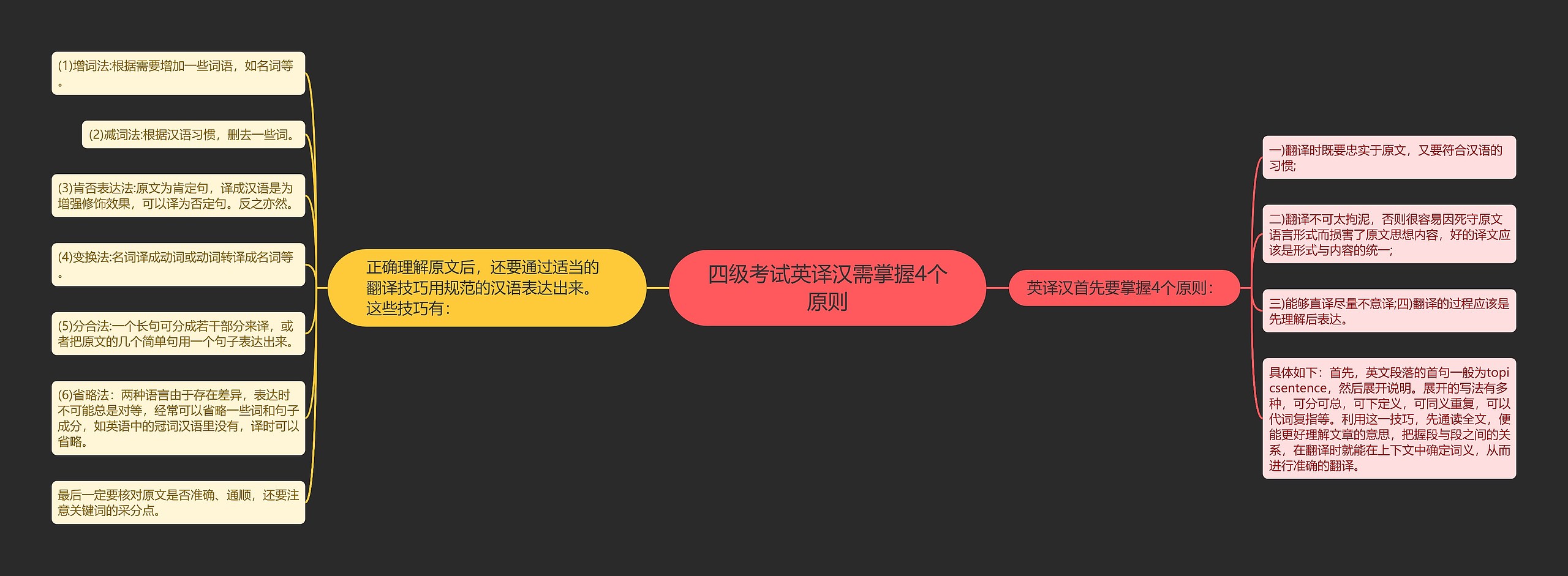 四级考试英译汉需掌握4个原则

正确理解原文后，还要通过适当的翻译技巧用规范的汉语表达出来。这些技巧有：

(1)增词法:根据需要增加一些词语，如名词等。

(2)减词法:根据汉语习惯，删去一些词。

(3)肯否表达法:原文为肯定句，译成汉语是为增强修饰效果，可以译为否定句。反之亦然。

(4)变换法:名词译成动词或动词转译成名词等。

(5)分合法:一个长句可分成若干部分来译，或者把原文的几个简单句用一个句子表达出来。

(6)省略法：两种语言由于存在差异，表达时不可能总是对等，经常可以省略一些词和句子成分，如英语中的冠词汉语里没有，译时可以省略。

最后一定要核对原文是否准确、通顺，还要注意关键词的采分点。

英译汉首先要掌握4个原则：

一)翻译时既要忠实于原文，又要符合汉语的习惯;

二)翻译不可太拘泥，否则很容易因死守原文语言形式而损害了原文思想内容，好的译文应该是形式与内容的统一;

三)能够直译尽量不意译;四)翻译的过程应该是先理解后表达。

具体如下：首先，英文段落的首句一般为topicsentence，然后展开说明。展开的写法有多种，可分可总，可下定义，可同义重复，可以代词复指等。利用这一技巧，先通读全文，便能更好理解文章的意思，把握段与段之间的关系，在翻译时就能在上下文中确定词义，从而进行准确的翻译。